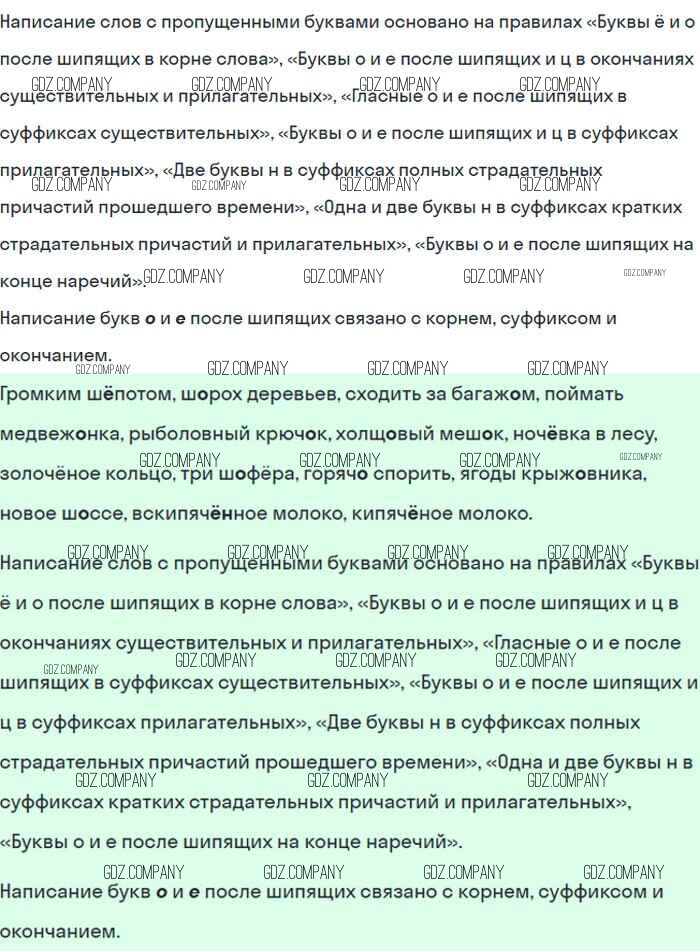 Написание слов с пропущенными буквами основано на правилах «Буквы ё и о после шипящих в корне слова», «Буквы о и е после шипящих и ц в окончаниях существительных и прилагательных», «Гласные о и е после шипящих в суффиксах существительных», «Буквы о и е после шипящих и ц в суффиксах прилагательных», «Две буквы н в суффиксах полных страдательных причастий прошедшего времени», «Одна и две буквы н в суффиксах кратких страдательных причастий и прилагательных», «Буквы о и е после шипящих на конце наречий».

Написание букв о и е после шипящих связано с корнем, суффиксом и окончанием.

Громким шёпотом, шорох деревьев, сходить за багажом, поймать медвежонка, рыболовный крючок, холщовый мешок, ночёвка в лесу, золочёное кольцо, три шофёра, горячо спорить, ягоды крыжовника, новое шоссе, вскипячённое молоко, кипячёное молоко.

Написание слов с пропущенными буквами основано на правилах «Буквы ё и о после шипящих в корне слова», «Буквы о и е после шипящих и ц в окончаниях существительных и прилагательных», «Гласные о и е после шипящих в суффиксах существительных», «Буквы о и е после шипящих и ц в суффиксах прилагательных», «Две буквы н в суффиксах полных страдательных причастий прошедшего времени», «Одна и две буквы н в суффиксах кратких страдательных причастий и прилагательных», «Буквы о и е после шипящих на конце наречий».

Написание букв о и е после шипящих связано с корнем, суффиксом и окончанием.

GDZ.COMPANY